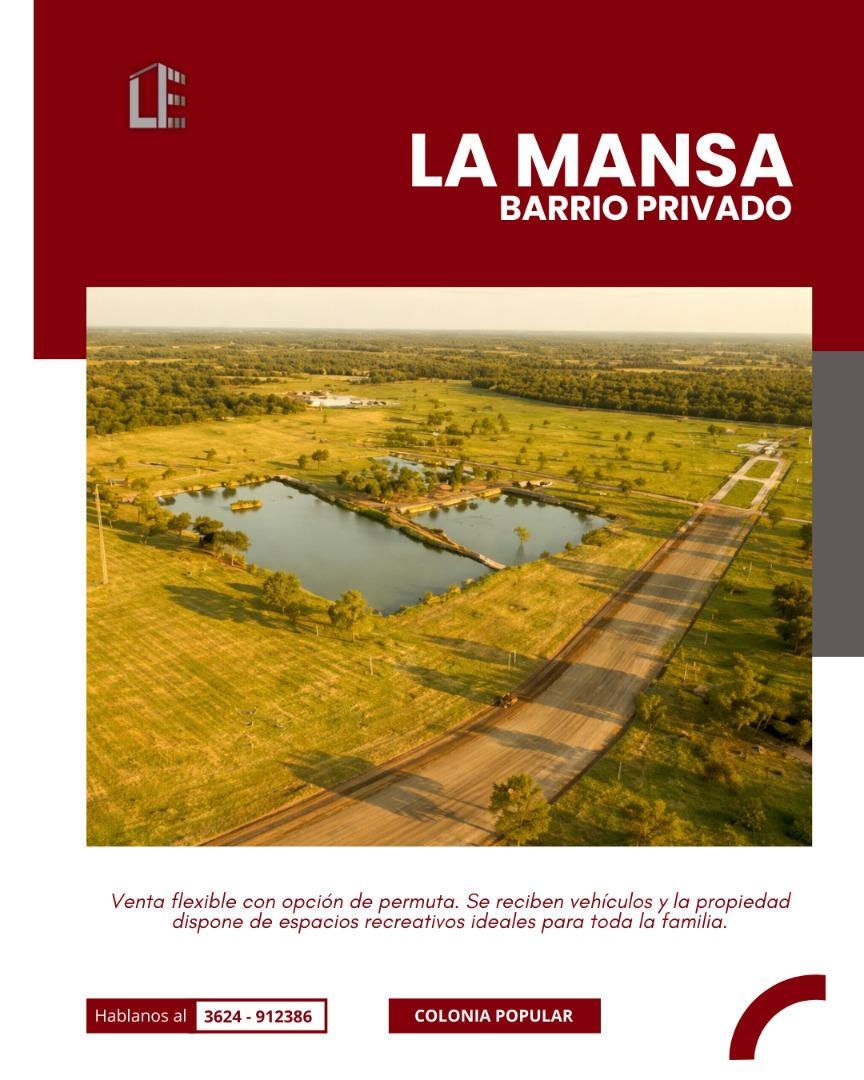 LE

LA MANSA
BARRIO PRIVADO

Venta flexible con opción de permuta. Se reciben vehículos y la propiedad dispone de espacios recreativos ideales para toda la familia.

Hablanos al 3624 - 912386

COLONIA POPULAR